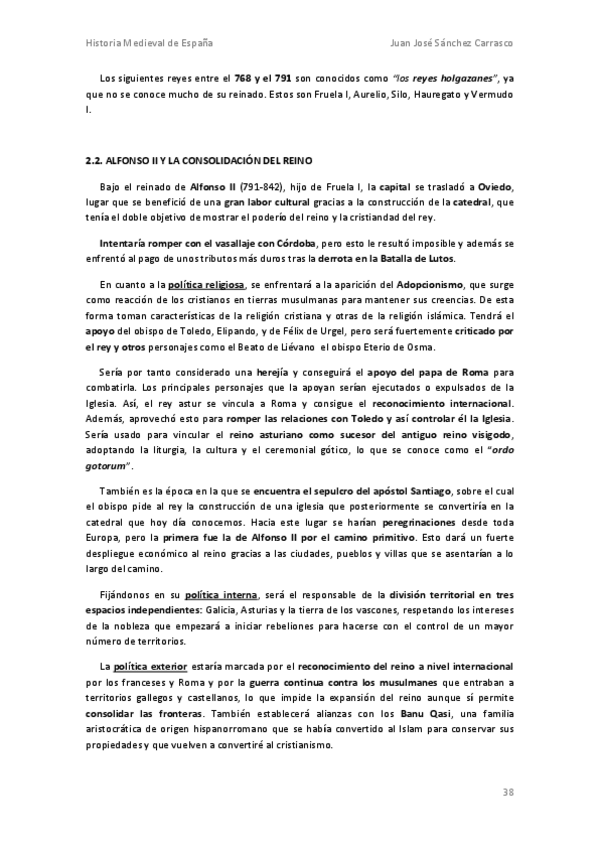 Historia Medieval de España

Juan José Sánchez Carrasco

Los siguientes reyes entre el 768 y el 791 son conocidos como "los reyes holgazanes", ya que no se conoce mucho de su reinado. Estos son Fruela I, Aurelio, Silo, Hauregato y Vermudo I.

2.2. ALFONSO II Y LA CONSOLIDACIÓN DEL REINO

Bajo el reinado de Alfonso II (791-842), hijo de Fruela I, la capital se trasladó a Oviedo, lugar que se benefició de una gran labor cultural gracias a la construcción de la catedral, que tenía el doble objetivo de mostrar el poderío del reino y la cristiandad del rey.

Intentaría romper con el vasallaje con Córdoba, pero esto le resultó imposible y además se enfrentó al pago de unos tributos más duros tras la derrota en la Batalla de Lutos.

En cuanto a la política religiosa, se enfrentará a la aparición del Adopcionismo, que surge como reacción de los cristianos en tierras musulmanas para mantener sus creencias. De esta forma toman características de la religión cristiana y otras de la religión islámica. Tendrá el apoyo del obispo de Toledo, Elipando, y de Félix de Urgel, pero será fuertemente criticado por el rey y otros personajes como el Beato de Liévano el obispo Eterio de Osma.

Sería por tanto considerado una herejía y conseguirá el apoyo del papa de Roma para combatirla. Los principales personajes que la apoyan serían ejecutados o expulsados de la Iglesia. Así, el rey astur se vincula a Roma y consigue el reconocimiento internacional. Además, aprovechó esto para romper las relaciones con Toledo y así controlar él la Iglesia. Sería usado para vincular el reino asturiano como sucesor del antiguo reino visigodo, adoptando la liturgia, la cultura y el ceremonial gótico, lo que se conoce como el "ordo gotorum".

También es la época en la que se encuentra el sepulcro del apóstol Santiago, sobre el cual el obispo pide al rey la construcción de una iglesia que posteriormente se convertiría en la catedral que hoy día conocemos. Hacia este lugar se harían peregrinaciones desde toda Europa, pero la primera fue la de Alfonso II por el camino primitivo. Esto dará un fuerte despliegue económico al reino gracias a las ciudades, pueblos y villas que se asentarían a lo largo del camino.

Fijándonos en su política interna, será el responsable de la división territorial en tres espacios independientes: Galicia, Asturias y la tierra de los vascones, respetando los intereses de la nobleza que empezará a iniciar rebeliones para hacerse con el control de un mayor número de territorios.

La política exterior estaría marcada por el reconocimiento del reino a nivel internacional por los franceses y Roma y por la guerra continua contra los musulmanes que entraban a territorios gallegos y castellanos, lo que impide la expansión del reino aunque sí permite consolidar las fronteras. También establecerá alianzas con los Banu Qasi, una familia aristocrática de origen hispanorromano que se había convertido al Islam para conservar sus propiedades y que vuelven a convertiré al cristianismo.

38